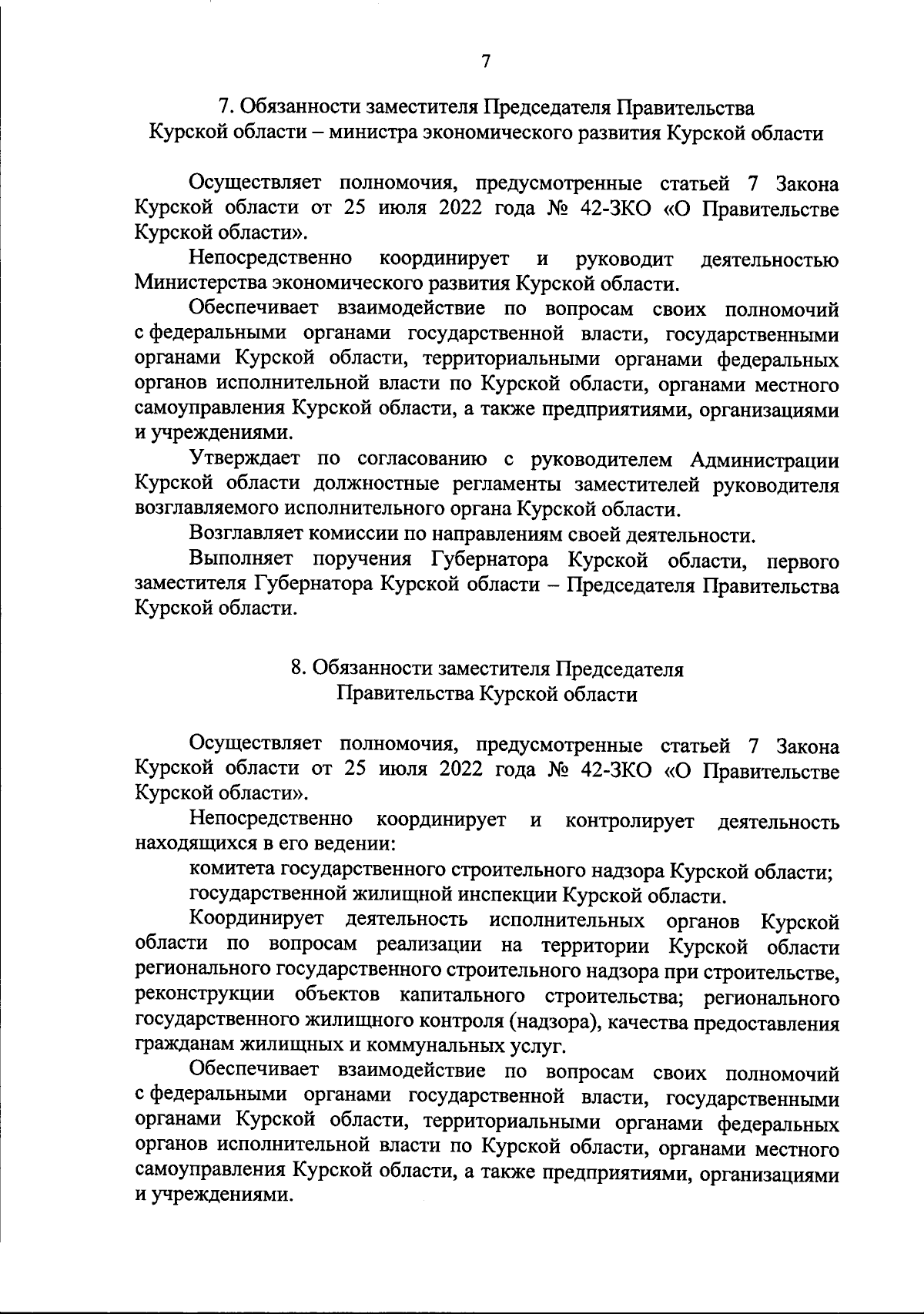 7

7. Обязанности заместителя Председателя Правительства Курской области – министра экономического развития Курской области

Осуществляет полномочия, предусмотренные статьей 7 Закона Курской области от 25 июля 2022 года № 42-ЗКО «О Правительстве Курской области».

Непосредственно координирует и руководит деятельностью Министерства экономического развития Курской области.

Обеспечивает взаимодействие по вопросам своих полномочий с федеральными органами государственной власти, государственными органами Курской области, территориальными органами федеральных органов исполнительной власти по Курской области, органами местного самоуправления Курской области, а также предприятиями, организациями и учреждениями.

Утверждает по согласованию с руководителем Администрации Курской области должностные регламенты заместителей руководителя возглавляемого исполнительного органа Курской области.

Возглавляет комиссии по направлениям своей деятельности.

Выполняет поручения Губернатора Курской области, первого заместителя Губернатора Курской области – Председателя Правительства Курской области.

8. Обязанности заместителя Председателя Правительства Курской области

Осуществляет полномочия, предусмотренные статьей 7 Закона Курской области от 25 июля 2022 года № 42-ЗКО «О Правительстве Курской области».

Непосредственно координирует и контролирует деятельность находящихся в его ведении:

комитета государственного строительного надзора Курской области;

государственной жилищной инспекции Курской области.

Координирует деятельность исполнительных органов Курской области по вопросам реализации на территории Курской области регионального государственного строительного надзора при строительстве, реконструкции объектов капитального строительства; регионального государственного жилищного контроля (надзора), качества предоставления гражданам жилищных и коммунальных услуг.

Обеспечивает взаимодействие по вопросам своих полномочий с федеральными органами государственной власти, государственными органами Курской области, территориальными органами федеральных органов исполнительной власти по Курской области, органами местного самоуправления Курской области, а также предприятиями, организациями и учреждениями.